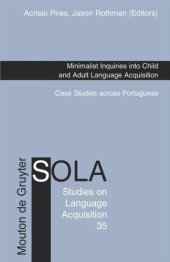 Acrisio Pires, Jason Rothman (Editors)

Minimalist Inquiries into Child and Adult Language Acquisition

Case Studies across Portuguese

Mouton de Gruyter

SOLA

Studies on Language Acquisition 35